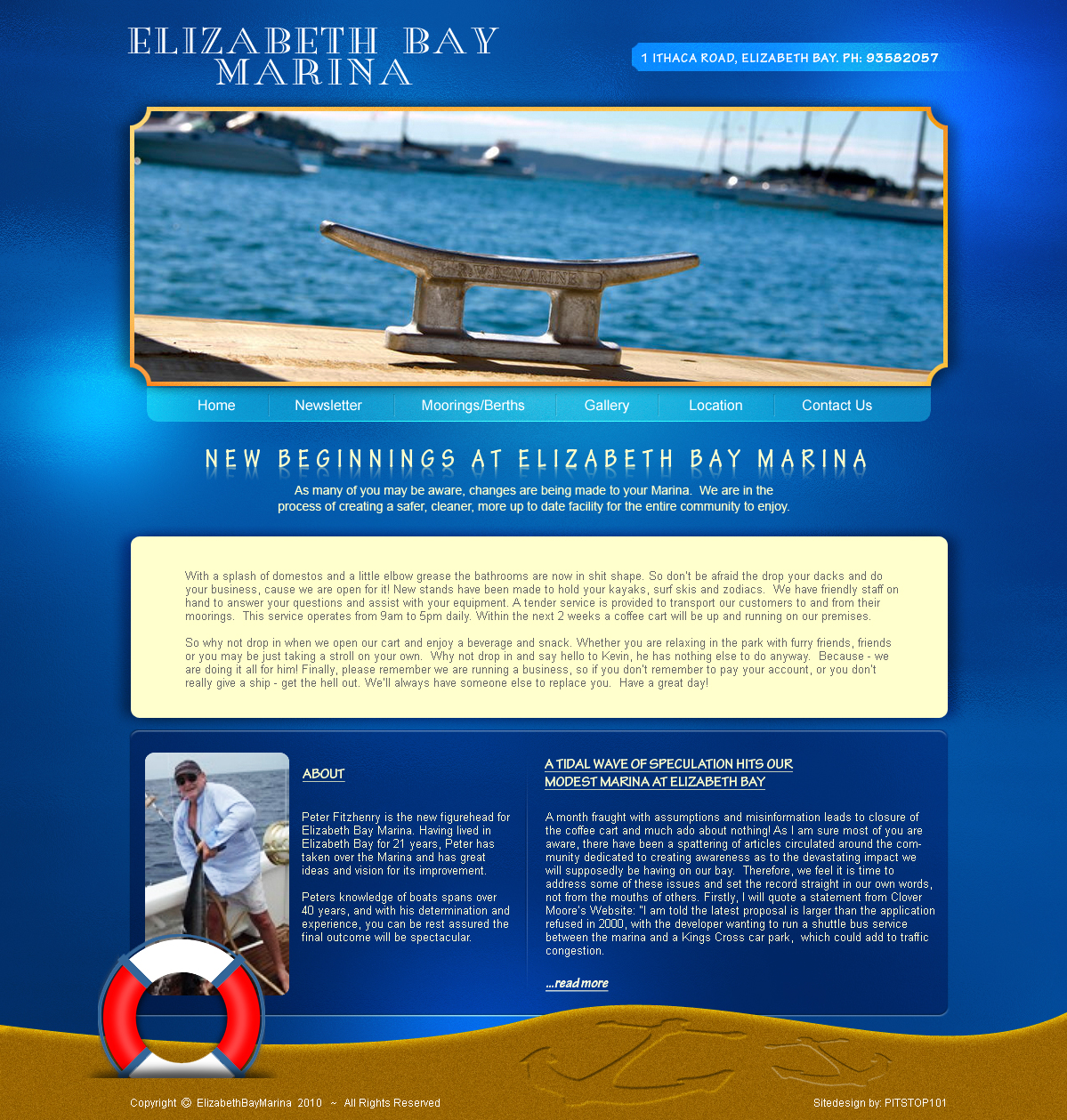 ELIZABETH BAY
MARINA

1 ITHACA ROAD, ELIZABETH BAY. PH: 93582057

Home
Newsletter
Moorings/Berths
Gallery
Location
Contact Us

NEW BEGINNINGS AT ELIZABETH BAY MARINA

As many of you may be aware, changes are being made to your Marina. We are in the process of creating a safer, cleaner, more up to date facility for the entire community to enjoy.

With a splash of domestos and a little elbow grease the bathrooms are now in shit shape. So don't be afraid the drop your dacks and do your business, cause we are open for it! New stands have been made to hold your kayaks, surf skis and zodiacs. We have friendly staff on hand to answer your questions and assist with your equipment. A tender service is provided to transport our customers to and from their moorings. This service operates from 9am to 5pm daily. Within the next 2 weeks a coffee cart will be up and running on our premises.

So why not drop in when we open our cart and enjoy a beverage and snack. Whether you are relaxing in the park with furry friends, friends or you may be just taking a stroll on your own. Why not drop in and say hello to Kevin, he has nothing else to do anyway. Because - we are doing it all for him! Finally, please remember we are running a business, so if you don't remember to pay your account, or you don't really give a ship - get the hell out. We'll always have someone else to replace you. Have a great day!

ABOUT

Peter Fitzhenry is the new figurehead for Elizabeth Bay Marina. Having lived in Elizabeth Bay for 21 years, Peter has taken over the Marina and has great ideas and vision for its improvement.

Peters knowledge of boats spans over 40 years, and with his determination and experience, you can be rest assured the final outcome will be spectacular.

A TIDAL WAVE OF SPECULATION HITS OUR
MODEST MARINA AT ELIZABETH BAY

A month fraught with assumptions and misinformation leads to closure of the coffee cart and much ado about nothing! As I am sure most of you are aware, there have been a spattering of articles circulated around the community dedicated to creating awareness as to the devastating impact we will supposedly be having on our bay. Therefore, we feel it is time to address some of these issues and set the record straight in our own words, not from the mouths of others. Firstly, I will quote a statement from Clover Moore's Website: "I am told the latest proposal is larger than the application refused in 2000, with the developer wanting to run a shuttle bus service between the marina and a Kings Cross car park, which could add to traffic congestion.

...read more

Copyright © ElizabethBayMarina 2010 ~ All Rights Reserved

Sitedesign by: PITSTOP101